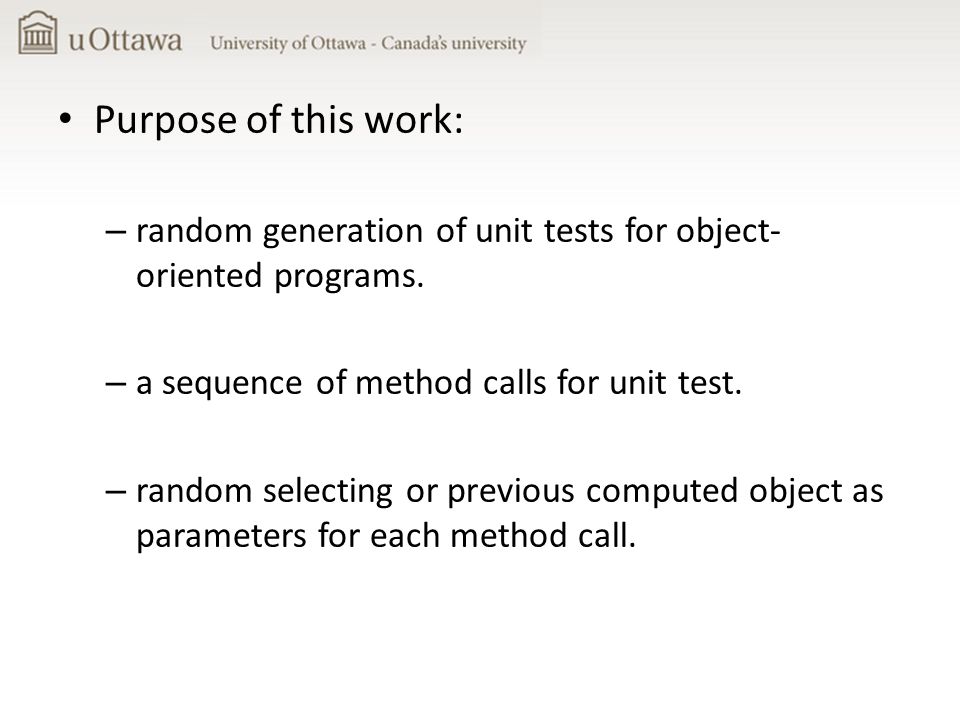 uOttawa University of Ottawa - Canada's university

• Purpose of this work:

– random generation of unit tests for object-oriented programs.

– a sequence of method calls for unit test.

– random selecting or previous computed object as parameters for each method call.